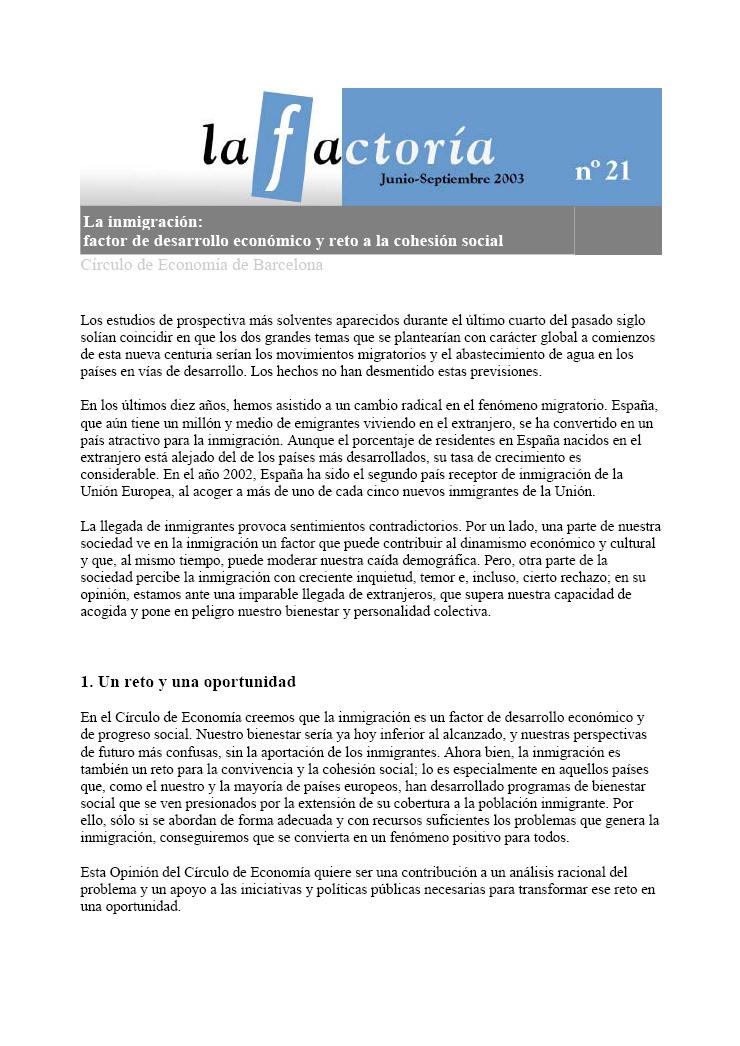 la factoría

Junio-Septiembre 2003

nº 21

La inmigración:
factor de desarrollo económico y reto a la cohesión social

Círculo de Economía de Barcelona

Los estudios de prospectiva más solventes aparecidos durante el último cuarto del pasado siglo solían coincidir en que los dos grandes temas que se plantearían con carácter global a comienzos de esta nueva centuria serían los movimientos migratorios y el abastecimiento de agua en los países en vías de desarrollo. Los hechos no han desmentido estas previsiones.

En los últimos diez años, hemos asistido a un cambio radical en el fenómeno migratorio. España, que aún tiene un millón y medio de emigrantes viviendo en el extranjero, se ha convertido en un país atractivo para la inmigración. Aunque el porcentaje de residentes en España nacidos en el extranjero está alejado del de los países más desarrollados, su tasa de crecimiento es considerable. En el año 2002, España ha sido el segundo país receptor de inmigración de la Unión Europea, al acoger a más de uno de cada cinco nuevos inmigrantes de la Unión.

La llegada de inmigrantes provoca sentimientos contradictorios. Por un lado, una parte de nuestra sociedad ve en la inmigración un factor que puede contribuir al dinamismo económico y cultural y que, al mismo tiempo, puede moderar nuestra caída demográfica. Pero, otra parte de la sociedad percibe la inmigración con creciente inquietud, temor e, incluso, cierto rechazo; en su opinión, estamos ante una imparable llegada de extranjeros, que supera nuestra capacidad de acogida y pone en peligro nuestro bienestar y personalidad colectiva.

1. Un reto y una oportunidad

En el Círculo de Economía creemos que la inmigración es un factor de desarrollo económico y de progreso social. Nuestro bienestar sería ya hoy inferior al alcanzado, y nuestras perspectivas de futuro más confusas, sin la aportación de los inmigrantes. Ahora bien, la inmigración es también un reto para la convivencia y la cohesión social; lo es especialmente en aquellos países que, como el nuestro y la mayoría de países europeos, han desarrollado programas de bienestar social que se ven presionados por la extensión de su cobertura a la población inmigrante. Por ello, sólo si se abordan de forma adecuada y con recursos suficientes los problemas que genera la inmigración, conseguiremos que se convierta en un fenómeno positivo para todos.

Esta Opinión del Círculo de Economía quiere ser una contribución a un análisis racional del problema y un apoyo a las iniciativas y políticas públicas necesarias para transformar ese reto en una oportunidad.